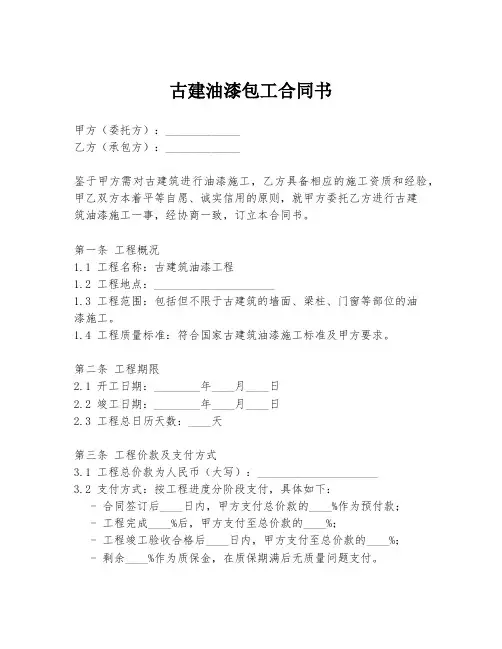 古建油漆包工合同书

甲方（委托方）：____________
乙方（承包方）：____________

鉴于甲方需对古建筑进行油漆施工，乙方具备相应的施工资质和经验，甲乙双方本着平等自愿、诚实信用的原则，就甲方委托乙方进行古建筑油漆施工一事，经协商一致，订立本合同书。

第一条 工程概况
1.1 工程名称：古建筑油漆工程
1.2 工程地点：____________________
1.3 工程范围：包括但不限于古建筑的墙面、梁柱、门窗等部位的油漆施工。
1.4 工程质量标准：符合国家古建筑油漆施工标准及甲方要求。

第二条 工程期限
2.1 开工日期：________年____月____日
2.2 竣工日期：________年____月____日
2.3 工程总日历天数：____天

第三条 工程价款及支付方式
3.1 工程总价款为人民币（大写）：____________________
3.2 支付方式：按工程进度分阶段支付，具体如下：
- 合同签订后____日内，甲方支付总价款的____%作为预付款；
- 工程完成____%后，甲方支付至总价款的____%；
- 工程竣工验收合格后____日内，甲方支付至总价款的____%；
- 剩余____%作为质保金，在质保期满后无质量问题支付。